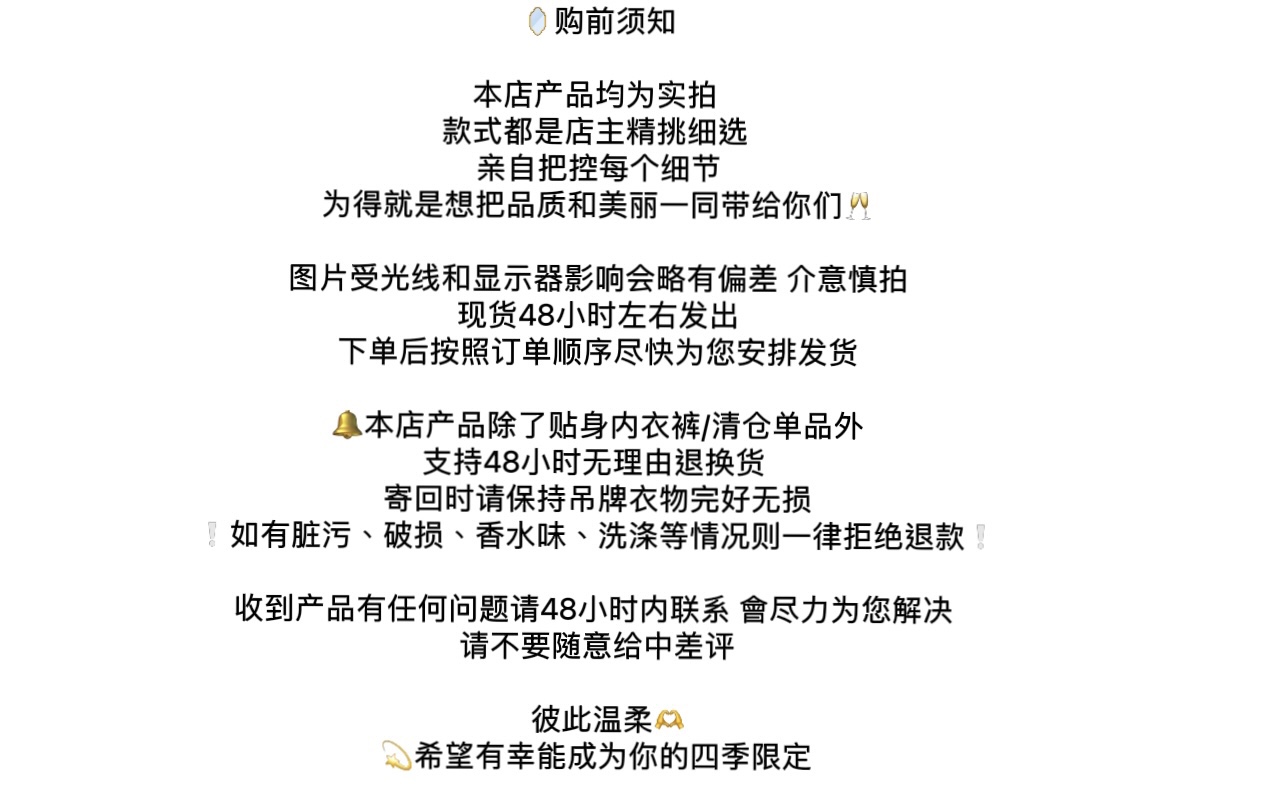 🪞购前须知

本店产品均为实拍
款式都是店主精挑细选
亲自把控每个细节
为得就是想把品质和美丽一同带给你们🥂

图片受光线和显示器影响会略有偏差 介意慎拍
现货48小时左右发出
下单后按照订单顺序尽快为您安排发货

🔔本店产品除了贴身内衣裤/清仓单品外
支持48小时无理由退换货
寄回时请保持吊牌衣物完好无损
❕如有脏污、破损、香水味、洗涤等情况则一律拒绝退款❕

收到产品有任何问题请48小时内联系 會尽力为您解决
请不要随意给中差评

彼此温柔🫶
💫希望有幸能成为你的四季限定